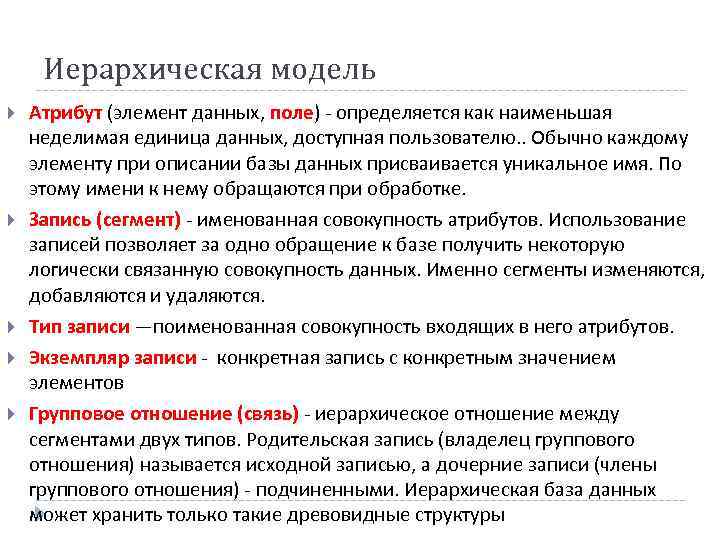 Иерархическая модель

Атрибут (элемент данных, поле) - определяется как наименьшая неделимая единица данных, доступная пользователю.. Обычно каждому элементу при описании базы данных присваивается уникальное имя. По этому имени к нему обращаются при обработке.

Запись (сегмент) - именованная совокупность атрибутов. Использование записей позволяет за одно обращение к базе получить некоторую логически связанную совокупность данных. Именно сегменты изменяются, добавляются и удаляются.

Тип записи —поименованная совокупность входящих в него атрибутов.

Экземпляр записи - конкретная запись с конкретным значением элементов

Групповое отношение (связь) - иерархическое отношение между сегментами двух типов. Родительская запись (владелец группового отношения) называется исходной записью, а дочерние записи (члены группового отношения) - подчиненными. Иерархическая база данных может хранить только такие древовидные структуры